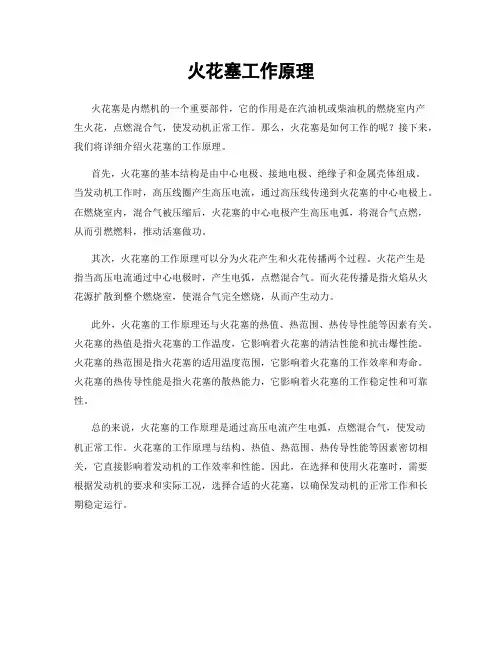 火花塞工作原理

火花塞是内燃机的一个重要部件，它的作用是在汽油机或柴油机的燃烧室内产生火花，点燃混合气，使发动机正常工作。那么，火花塞是如何工作的呢？接下来，我们将详细介绍火花塞的工作原理。

首先，火花塞的基本结构是由中心电极、接地电极、绝缘子和金属壳体组成。当发动机工作时，高压线圈产生高压电流，通过高压线传递到火花塞的中心电极上。在燃烧室内，混合气被压缩后，火花塞的中心电极产生高压电弧，将混合气点燃，从而引燃燃料，推动活塞做功。

其次，火花塞的工作原理可以分为火花产生和火花传播两个过程。火花产生是指当高压电流通过中心电极时，产生电弧，点燃混合气。而火花传播是指火焰从火花源扩散到整个燃烧室，使混合气完全燃烧，从而产生动力。

此外，火花塞的工作原理还与火花塞的热值、热范围、热传导性能等因素有关。火花塞的热值是指火花塞的工作温度，它影响着火花塞的清洁性能和抗击爆性能。火花塞的热范围是指火花塞的适用温度范围，它影响着火花塞的工作效率和寿命。火花塞的热传导性能是指火花塞的散热能力，它影响着火花塞的工作稳定性和可靠性。

总的来说，火花塞的工作原理是通过高压电流产生电弧，点燃混合气，使发动机正常工作。火花塞的工作原理与结构、热值、热范围、热传导性能等因素密切相关，它直接影响着发动机的工作效率和性能。因此，在选择和使用火花塞时，需要根据发动机的要求和实际工况，选择合适的火花塞，以确保发动机的正常工作和长期稳定运行。